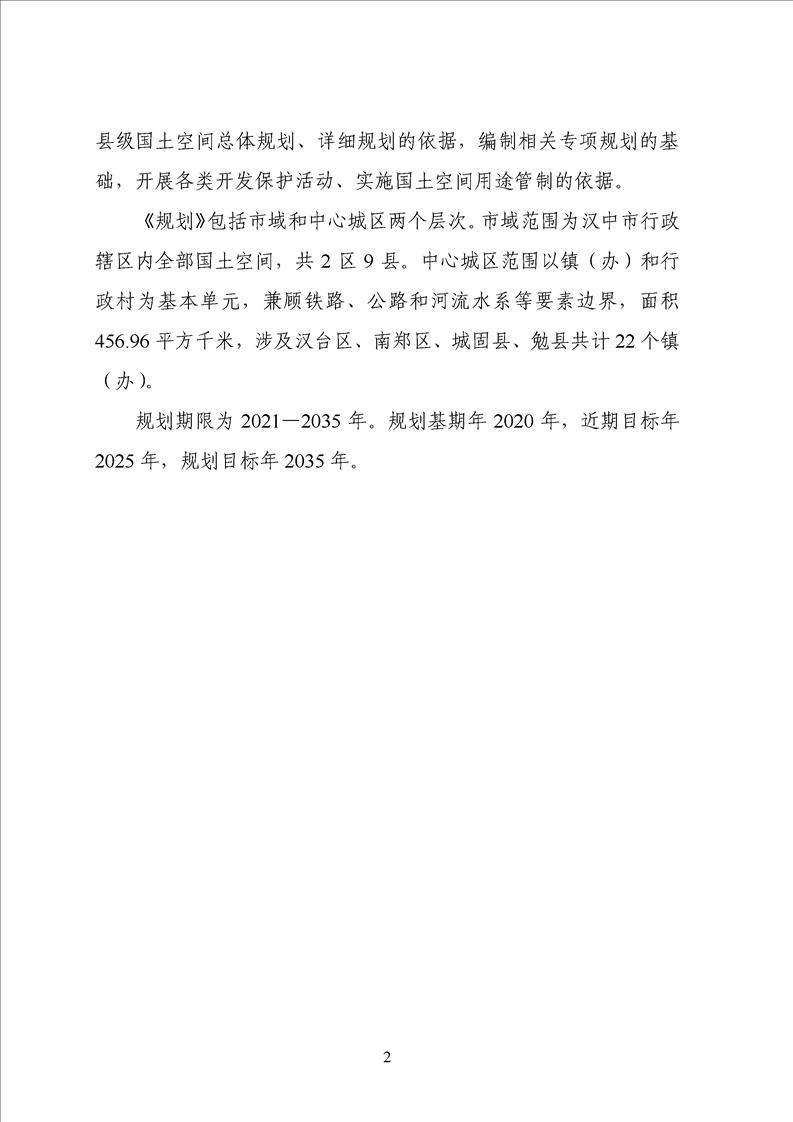 县级国土空间总体规划、详细规划的依据，编制相关专项规划的基础，开展各类开发保护活动、实施国土空间用途管制的依据。

《规划》包括市域和中心城区两个层次。市域范围为汉中市行政辖区内全部国土空间，共 2 区 9 县。中心城区范围以镇（办）和行政村为基本单元，兼顾铁路、公路和河流水系等要素边界，面积 456.96 平方千米，涉及汉台区、南郑区、城固县、勉县共计 22 个镇（办）。

规划期限为 2021—2035 年。规划基期年 2020 年，近期目标年 2025 年，规划目标年 2035 年。

2